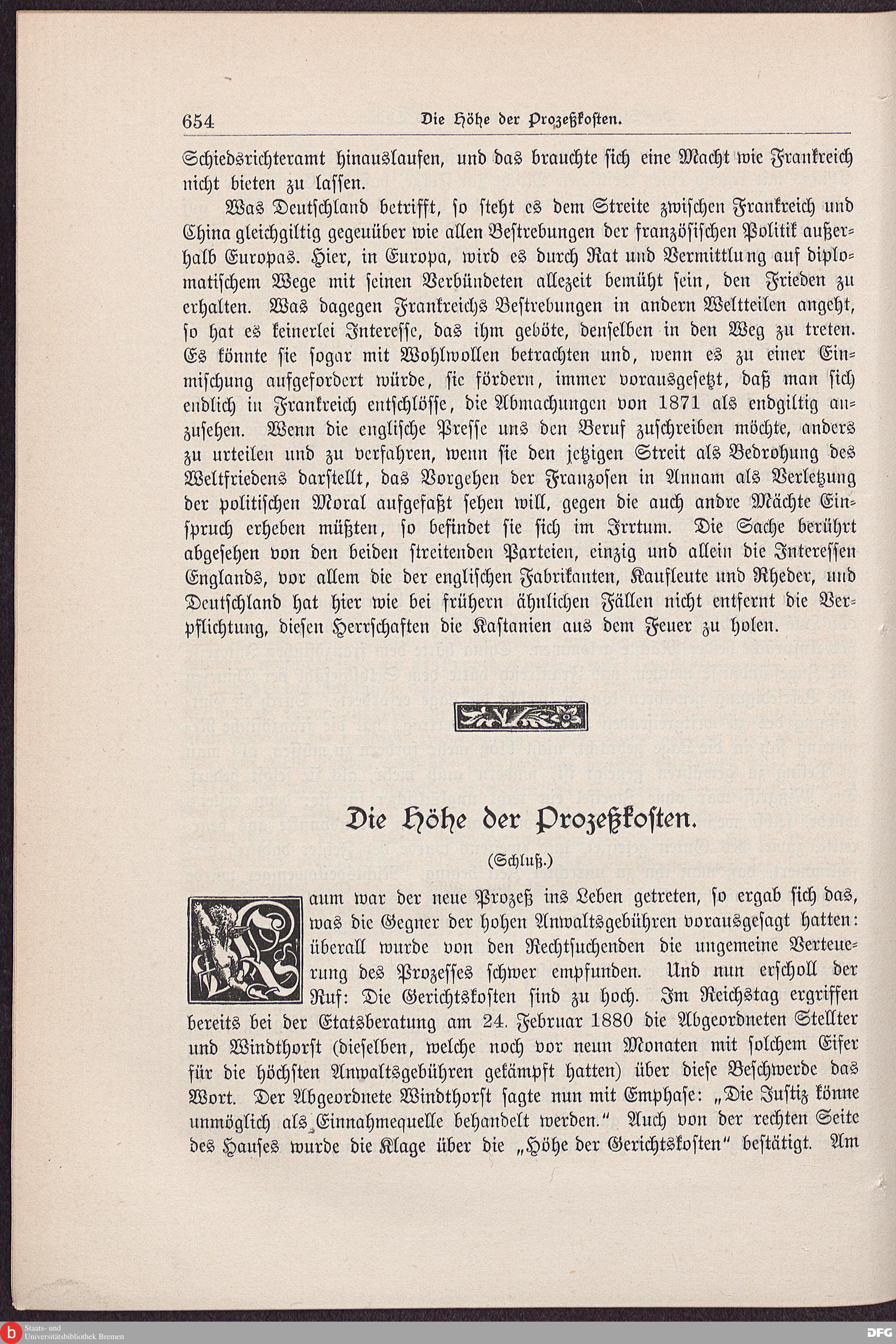 654 Die Höhe der Prozeßkosten.

Schiedsrichteramt hinauslaufen, und das brauchte sich eine Macht wie Frankreich nicht bieten zu lassen.

Was Deutschland betrifft, so steht es dem Streite zwischen Frankreich und China gleichgiltig gegenüber wie allen Bestrebungen der französischen Politik außerhalb Europas. Hier, in Europa, wird es durch Rat und Vermittlung auf diplomatischem Wege mit seinen Verbündeten allezeit bemüht sein, den Frieden zu erhalten. Was dagegen Frankreichs Bestrebungen in andern Weltteilen angeht, so hat es keinerlei Interesse, das ihm geböte, denselben in den Weg zu treten. Es könnte sie sogar mit Wohlwollen betrachten und, wenn es zu einer Einmischung aufgefordert würde, sie fördern, immer vorausgesetzt, daß man sich endlich in Frankreich entschlösse, die Abmachungen von 1871 als endgiltig anzusehen. Wenn die englische Presse uns den Beruf zuschreiben möchte, anders zu urteilen und zu verfahren, wenn sie den jetzigen Streit als Bedrohung des Weltfriedens darstellt, das Vorgehen der Franzosen in Annam als Verletzung der politischen Moral aufgefaßt sehen will, gegen die auch andre Mächte Einspruch erheben müßten, so befindet sie sich im Irrtum. Die Sache berührt abgesehen von den beiden streitenden Parteien, einzig und allein die Interessen Englands, vor allem die der englischen Fabrikanten, Kaufleute und Rheder, und Deutschland hat hier wie bei frühern ähnlichen Fällen nicht entfernt die Verpflichtung, diesen Herrschaften die Kastanien aus dem Feuer zu holen.

Die Höhe der Prozeßkosten.

(Schluß.)

Kaum war der neue Prozeß ins Leben getreten, so ergab sich das, was die Gegner der hohen Anwaltsgebühren vorausgesagt hatten: überall wurde von den Rechtsuchenden die ungemeine Verteuerung des Prozesses schwer empfunden. Und nun erscholl der Ruf: Die Gerichtskosten sind zu hoch. Im Reichstag ergriffen bereits bei der Etatsberatung am 24. Februar 1880 die Abgeordneten Stellter und Windthorst (dieselben, welche noch vor neun Monaten mit solchem Eifer für die höchsten Anwaltsgebühren gekämpft hatten) über diese Beschwerde das Wort. Der Abgeordnete Windthorst sagte nun mit Emphase: „Die Justiz könne unmöglich als Einnahmequelle behandelt werden.“ Auch von der rechten Seite des Hauses wurde die Klage über die „Höhe der Gerichtskosten“ bestätigt. Am

Staats- und Universitätsbibliothek Bremen
DFG